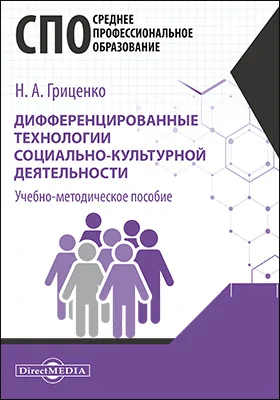 СПО СРЕДНЕЕ ПРОФЕССИОНАЛЬНОЕ ОБРАЗОВАНИЕ

Н. А. Гриценко

ДИФФЕРЕНЦИРОВАННЫЕ ТЕХНОЛОГИИ СОЦИАЛЬНО-КУЛЬТУРНОЙ ДЕЯТЕЛЬНОСТИ

Учебно-методическое пособие

DirectMEDIA